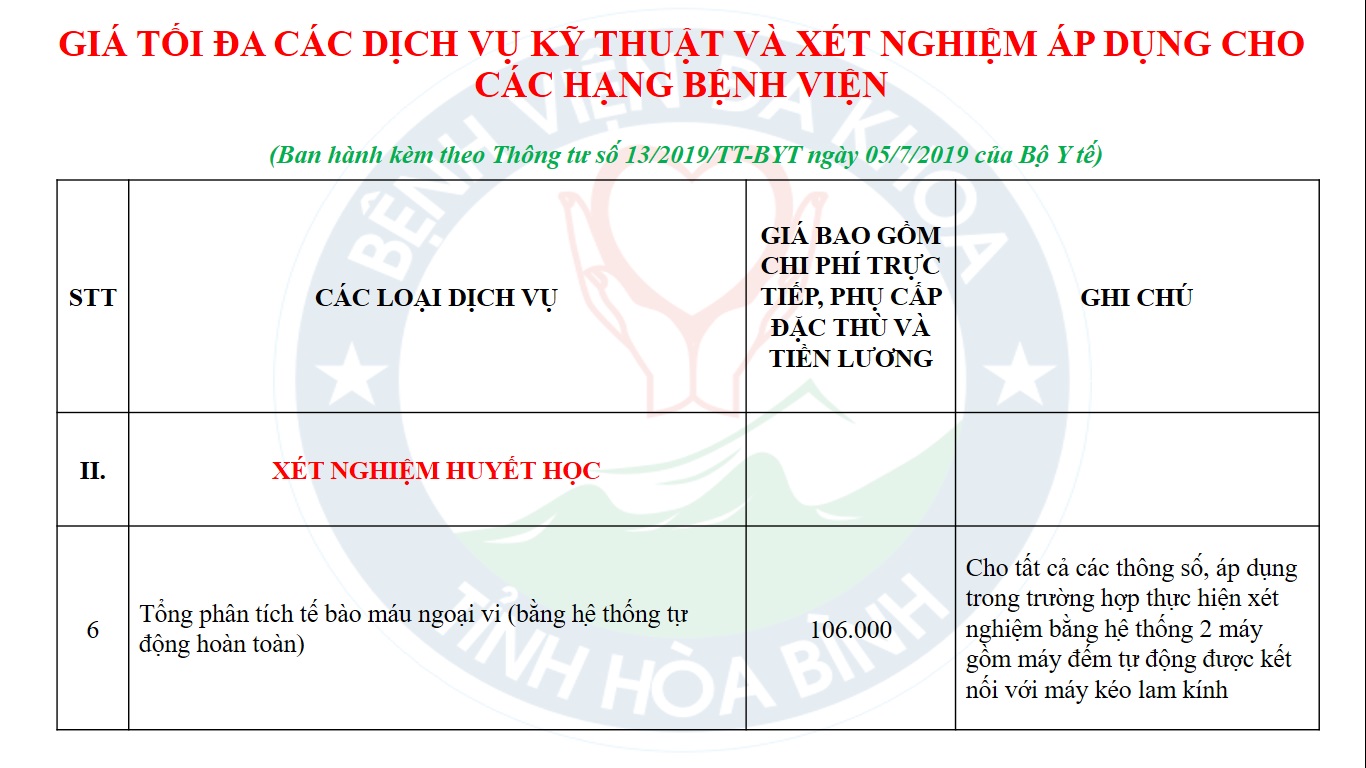 GIÁ TỐI ĐA CÁC DỊCH VỤ KỸ THUẬT VÀ XÉT NGHIỆM ÁP DỤNG CHO CÁC HẠNG BỆNH VIỆN

(Ban hành kèm theo Thông tư số 13/2019/TT-BYT ngày 05/7/2019 của Bộ Y tế)

| STT | CÁC LOẠI DỊCH VỤ | GIÁ BAO GỒM CHI PHÍ TRỰC TIẾP, PHỤ CẤP ĐẶC THÙ VÀ TIỀN LƯƠNG | GHI CHÚ |
|---|---|---|---|
| II. | XÉT NGHIỆM HUYẾT HỌC | | |
| 6 | Tổng phân tích tế bào máu ngoại vi (bằng hệ thống tự động hoàn toàn) | 106.000 | Cho tất cả các thông số, áp dụng trong trường hợp thực hiện xét nghiệm bằng hệ thống 2 máy gồm máy đếm tự động được kết nối với máy kéo lam kính |

BỆNH VIỆN ĐA KHOA TỈNH HÒA BÌNH